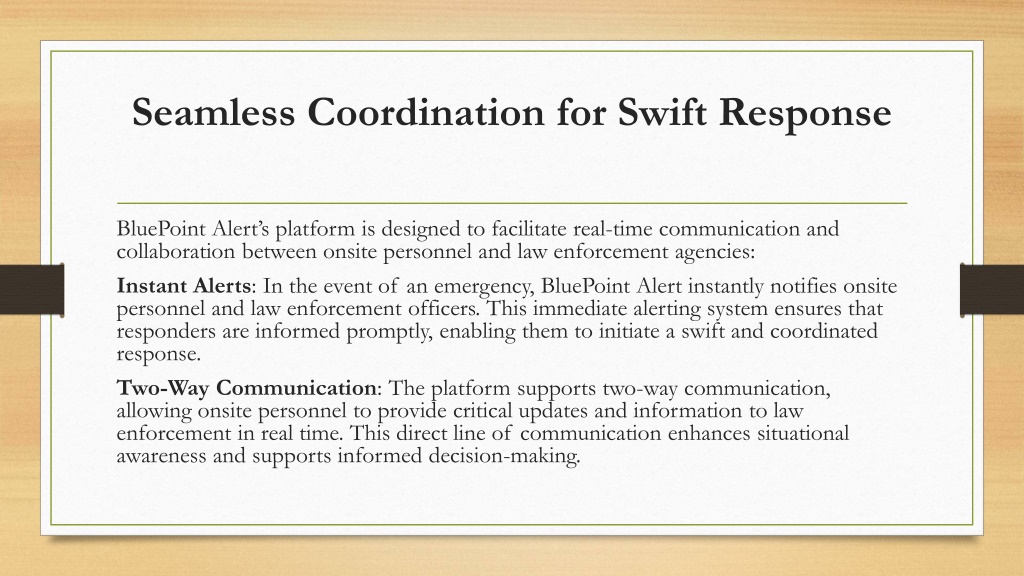 Seamless Coordination for Swift Response

BluePoint Alert's platform is designed to facilitate real-time communication and collaboration between onsite personnel and law enforcement agencies:

Instant Alerts: In the event of an emergency, BluePoint Alert instantly notifies onsite personnel and law enforcement officers. This immediate alerting system ensures that responders are informed promptly, enabling them to initiate a swift and coordinated response.

Two-Way Communication: The platform supports two-way communication, allowing onsite personnel to provide critical updates and information to law enforcement in real time. This direct line of communication enhances situational awareness and supports informed decision-making.